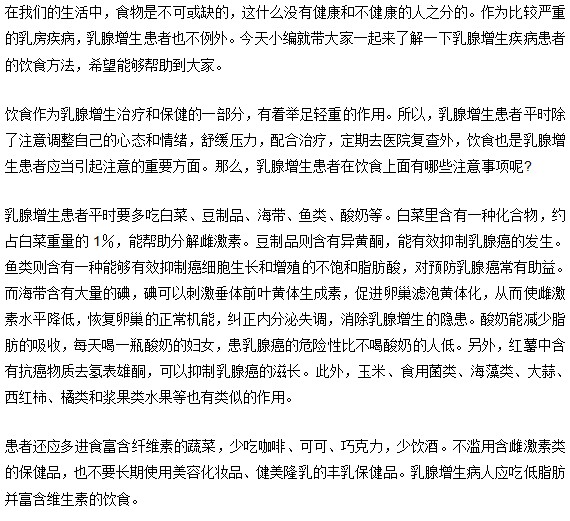 在我们的生活中，食物是不可或缺的，这什么没有健康和不健康的人之分的。作为比较严重的乳房疾病，乳腺增生患者也不例外。今天小编就带大家一起来了解一下乳腺增生疾病患者的饮食方法，希望能够帮助到大家。

饮食作为乳腺增生治疗和保健的一部分，有着举足轻重的作用。所以，乳腺增生患者平时除了注意调整自己的心态和情绪，舒缓压力，配合治疗，定期去医院复查外，饮食也是乳腺增生患者应当引起注意的重要方面。那么，乳腺增生患者在饮食上面有哪些注意事项呢？

乳腺增生患者平时要多吃白菜、豆制品、海带、鱼类、酸奶等。白菜里含有一种化合物，约占白菜重量的 1%，能帮助分解雌激素。豆制品则含有异黄酮，能有效抑制乳腺癌的发生。鱼类则含有一种能够有效抑制癌细胞生长和增殖的不饱和脂肪酸，对预防乳腺癌常有助益。而海带含有大量的碘，碘可以刺激垂体前叶黄体生成素，促进卵巢滤泡黄体化，从而使雌激素水平降低，恢复卵巢的正常机能，纠正内分泌失调，消除乳腺增生的隐患。酸奶能减少脂肪的吸收，每天喝一瓶酸奶的妇女，患乳腺癌的危险性比不喝酸奶的人低。另外，红薯中含有抗癌物质去氢表雄酮，可以抑制乳腺癌的滋长。此外，玉米、食用菌类、海藻类、大蒜、西红柿、橘类和浆果类水果等也有类似的作用。

患者还应多进食富含纤维素的蔬菜，少吃咖啡、可可、巧克力，少饮酒。不滥用含雌激素类的保健品，也不要长期使用美容化妆品、健美隆乳的丰乳保健品。乳腺增生病人应吃低脂肪并富含维生素的饮食。